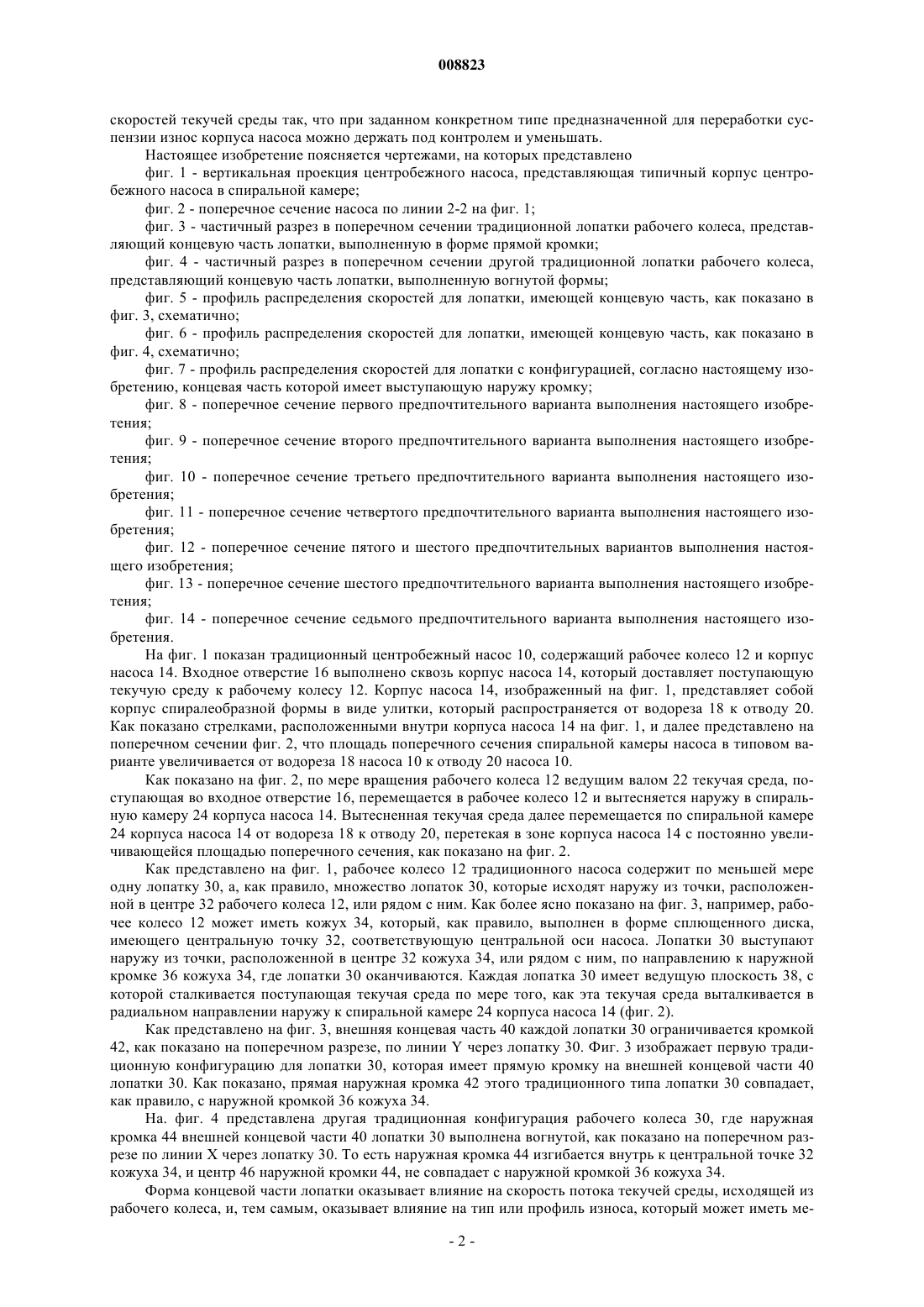 008823

скоростей текучей среды так, что при заданном конкретном типе предназначенной для переработки суспензии износ корпуса насоса можно держать под контролем и уменьшать.

Настоящее изобретение поясняется чертежами, на которых представлено

фиг. 1 - вертикальная проекция центробежного насоса, представляющая типичный корпус центробежного насоса в спиральной камере;

фиг. 2 - поперечное сечение насоса по линии 2-2 на фиг. 1;

фиг. 3 - частичный разрез в поперечном сечении традиционной лопатки рабочего колеса, представляющий концевую часть лопатки, выполненную в форме прямой кромки;

фиг. 4 - частичный разрез в поперечном сечении другой традиционной лопатки рабочего колеса, представляющий концевую часть лопатки, выполненную вогнутой формы;

фиг. 5 - профиль распределения скоростей для лопатки, имеющей концевую часть, как показано в фиг. 3, схематично;

фиг. 6 - профиль распределения скоростей для лопатки, имеющей концевую часть, как показано в фиг. 4, схематично;

фиг. 7 - профиль распределения скоростей для лопатки с конфигурацией, согласно настоящему изобретению, концевая часть которой имеет выступающую наружу кромку;

фиг. 8 - поперечное сечение первого предпочтительного варианта выполнения настоящего изобретения;

фиг. 9 - поперечное сечение второго предпочтительного варианта выполнения настоящего изобретения;

фиг. 10 - поперечное сечение третьего предпочтительного варианта выполнения настоящего изобретения;

фиг. 11 - поперечное сечение четвертого предпочтительного варианта выполнения настоящего изобретения;

фиг. 12 - поперечное сечение пятого и шестого предпочтительных вариантов выполнения настоящего изобретения;

фиг. 13 - поперечное сечение шестого предпочтительного варианта выполнения настоящего изобретения;

фиг. 14 - поперечное сечение седьмого предпочтительного варианта выполнения настоящего изобретения.

На фиг. 1 показан традиционный центробежный насос 10, содержащий рабочее колесо 12 и корпус насоса 14. Входное отверстие 16 выполнено сквозь корпус насоса 14, который доставляет поступающую текучую среду к рабочему колесу 12. Корпус насоса 14, изображенный на фиг. 1, представляет собой корпус спиралеобразной формы в виде улитки, который распространяется от водореза 18 к отводу 20. Как показано стрелками, расположенными внутри корпуса насоса 14 на фиг. 1, и далее представлено на поперечном сечении фиг. 2, что площадь поперечного сечения спиральной камеры насоса в типовом варианте увеличивается от водореза 18 насоса 10 к отводу 20 насоса 10.

Как показано на фиг. 2, по мере вращения рабочего колеса 12 ведущим валом 22 текучая среда, поступающая во входное отверстие 16, перемещается в рабочее колесо 12 и вытесняется наружу в спиральную камеру 24 корпуса насоса 14. Вытесненная текучая среда далее перемещается по спиральной камере 24 корпуса насоса 14 от водореза 18 к отводу 20, перетекая в зоне корпуса насоса 14 с постоянно увеличивающейся площадью поперечного сечения, как показано на фиг. 2.

Как представлено на фиг. 1, рабочее колесо 12 традиционного насоса содержит по меньшей мере одну лопатку 30, а, как правило, множество лопаток 30, которые исходят наружу из точки, расположенной в центре 32 рабочего колеса 12, или рядом с ним. Как более ясно показано на фиг. 3, например, рабочее колесо 12 может иметь кожух 34, который, как правило, выполнен в форме сплющенного диска, имеющего центральную точку 32, соответствующую центральной оси насоса. Лопатки 30 выступают наружу из точки, расположенной в центре 32 кожуха 34, или рядом с ним, по направлению к наружной кромке 36 кожуха 34, где лопатки 30 оканчиваются. Каждая лопатка 30 имеет ведущую плоскость 38, с которой сталкивается поступающая текучая среда по мере того, как эта текучая среда выталкивается в радиальном направлении наружу к спиральной камере 24 корпуса насоса 14 (фиг. 2).

Как представлено на фиг. 3, внешняя концевая часть 40 каждой лопатки 30 ограничивается кромкой 42, как показано на поперечном разрезе, по линии Y через лопатку 30. Фиг. 3 изображает первую традиционную конфигурацию для лопатки 30, которая имеет прямую кромку на внешней концевой части 40 лопатки 30. Как показано, прямая наружная кромка 42 этого традиционного типа лопатки 30 совпадает, как правило, с наружной кромкой 36 кожуха 34.

На. фиг. 4 представлена другая традиционная конфигурация рабочего колеса 30, где наружная кромка 44 внешней концевой части 40 лопатки 30 выполнена вогнутой, как показано на поперечном разрезе по линии X через лопатку 30. То есть наружная кромка 44 изгибается внутрь к центральной точке 32 кожуха 34, и центр 46 наружной кромки 44, не совпадает с наружной кромкой 36 кожуха 34.

Форма концевой части лопатки оказывает влияние на скорость потока текучей среды, исходящей из рабочего колеса, и, тем самым, оказывает влияние на тип или профиль износа, который может иметь ме-

- 2 -